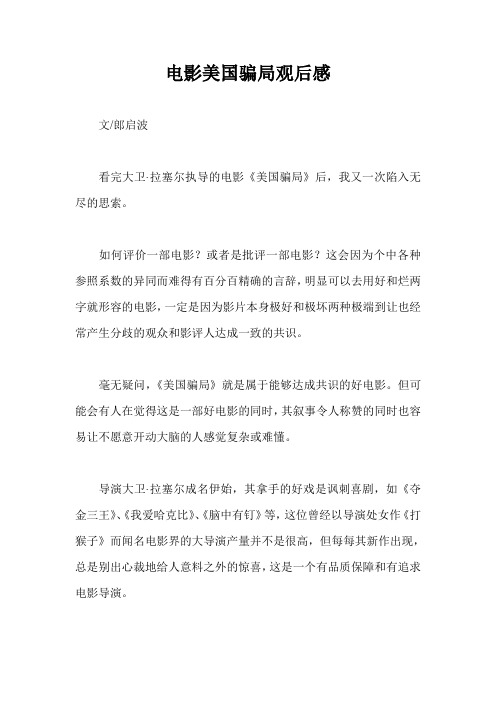 电影美国骗局观后感

文/郎启波

看完大卫·拉塞尔执导的电影《美国骗局》后，我又一次陷入无尽的思索。

如何评价一部电影？或者是批评一部电影？这会因为个中各种参照系数的异同而难得有百分百精确的言辞，明显可以去用好和烂两字就形容的电影，一定是因为影片本身极好和极坏两种极端到让也经常产生分歧的观众和影评人达成一致的共识。

毫无疑问，《美国骗局》就是属于能够达成共识的好电影。但可能会有人在觉得这是一部好电影的同时，其叙事令人称赞的同时也容易让不愿意开动大脑的人感觉复杂或难懂。

导演大卫·拉塞尔成名伊始，其拿手的好戏是讽刺喜剧，如《夺金三王》、《我爱哈克比》、《脑中有钉》等，这位曾经以导演处女作《打猴子》而闻名电影界的大导演产量并不是很高，但每每其新作出现，总是别出心裁地给人意料之外的惊喜，这是一个有品质保障和有追求电影导演。